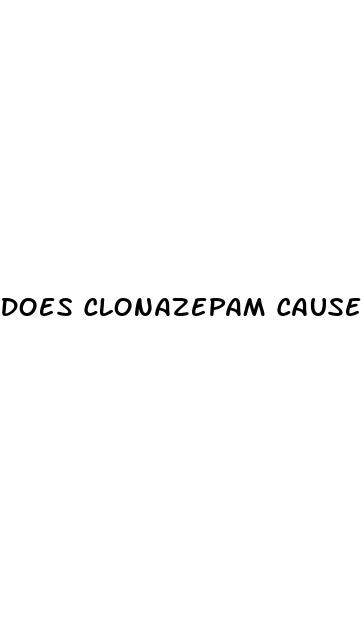 DOES CLONAZEPAM CAUSE